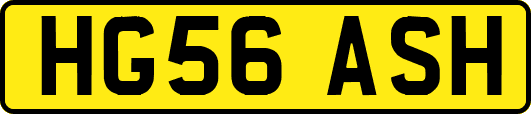 HG56 ASH